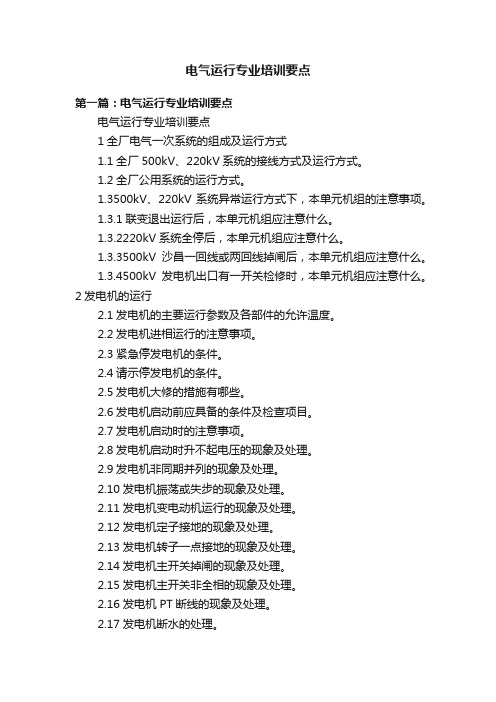 电气运行专业培训要点

第一篇：电气运行专业培训要点

电气运行专业培训要点

1 全厂电气一次系统的组成及运行方式

1.1 全厂 500kV、220kV 系统的接线方式及运行方式。

1.2 全厂公用系统的运行方式。

1.3500kV、220kV 系统异常运行方式下，本单元机组的注意事项。

1.3.1 联变退出运行后，本单元机组应注意什么。

1.3.2220kV 系统全停后，本单元机组应注意什么。

1.3.3500kV 沙昌一回线或两回线掉闸后，本单元机组应注意什么。

1.3.4500kV 发电机出口有一开关检修时，本单元机组应注意什么。

2 发电机的运行

2.1 发电机的主要运行参数及各部件的允许温度。

2.2 发电机进相运行的注意事项。

2.3 紧急停发电机的条件。

2.4 请示停发电机的条件。

2.5 发电机大修的措施有哪些。

2.6 发电机启动前应具备的条件及检查项目。

2.7 发电机启动时的注意事项。

2.8 发电机启动时升不起电压的现象及处理。

2.9 发电机非同期并列的现象及处理。

2.10 发电机振荡或失步的现象及处理。

2.11 发电机变电动机运行的现象及处理。

2.12 发电机定子接地的现象及处理。

2.13 发电机转子一点接地的现象及处理。

2.14 发电机主开关掉闸的现象及处理。

2.15 发电机主开关非全相的现象及处理。

2.16 发电机 PT 断线的现象及处理。

2.17 发电机断水的处理。